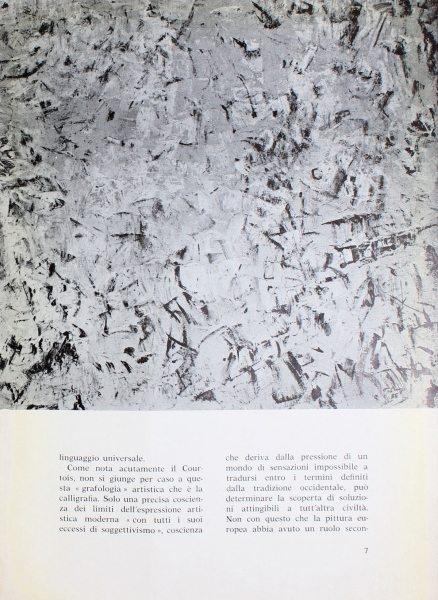 linguaggio universale.

Come nota acutamente il Courtois, non si giunge per caso a questa « grafologia » artistica che è la calligrafia. Solo una precisa coscienza dei limiti dell'espressione artistica moderna « con tutti i suoi eccessi di soggettivismo », coscienza

che deriva dalla pressione di un mondo di sensazioni impossibile a tradursi entro i termini definiti dalla tradizione occidentale, può determinare la scoperta di soluzioni attingibili a tutt'altra civiltà. Non con questo che la pittura europea abbia avuto un ruolo secon-

7